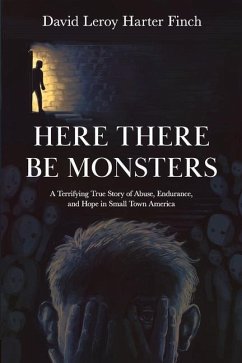 David Leroy Harter Finch

HERE THERE BE MONSTERS

A Terrifying True Story of Abuse, Endurance, and Hope in Small Town America